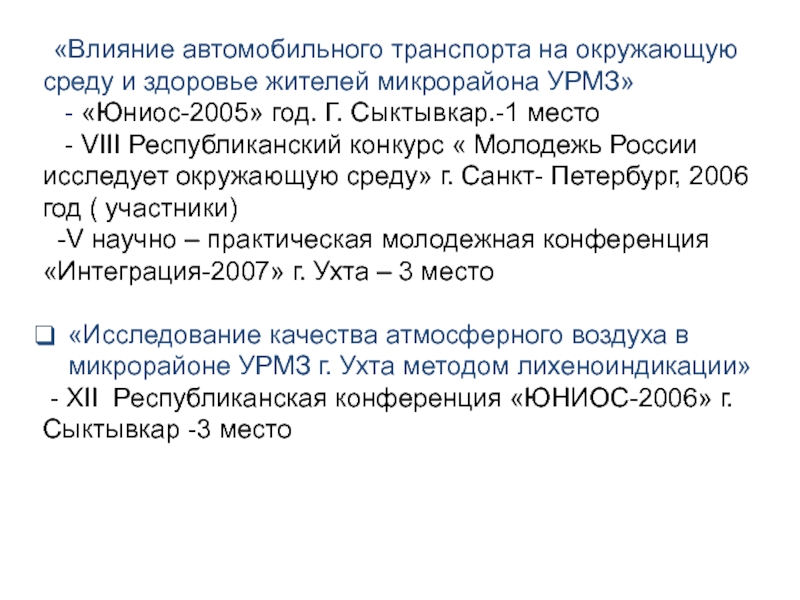 «Влияние автомобильного транспорта на окружающую среду и здоровье жителей микрорайона УРМЗ»

- «Юниос-2005» год. Г. Сыктывкар.-1 место

- VIII Республиканский конкурс « Молодежь России исследует окружающую среду» г. Санкт- Петербург, 2006 год ( участники)

-V научно – практическая молодежная конференция «Интеграция-2007» г. Ухта – 3 место

☐ «Исследование качества атмосферного воздуха в микрорайоне УРМЗ г. Ухта методом лихеноиндикации»

- XII Республиканская конференция «ЮНИОС-2006» г. Сыктывкар -3 место